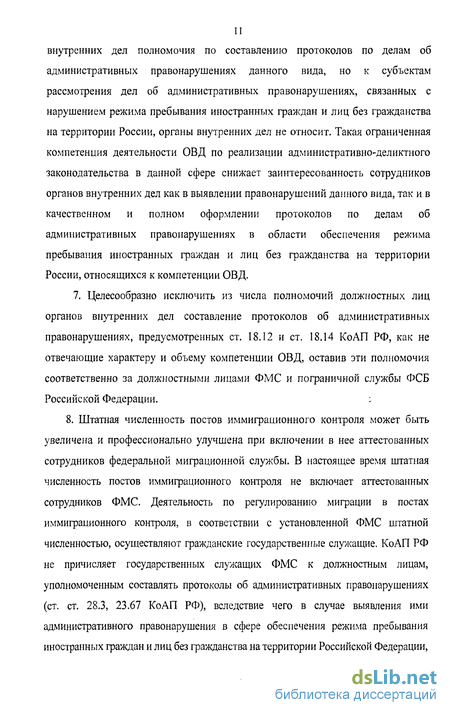 11

внутренних дел полномочия по составлению протоколов по делам об административных правонарушениях данного вида, но к субъектам рассмотрения дел об административных правонарушениях, связанных с нарушением режима пребывания иностранных граждан и лиц без гражданства на территории России, органы внутренних дел не относит. Такая ограниченная компетенция деятельности ОВД по реализации административно-деликтного законодательства в данной сфере снижает заинтересованность сотрудников органов внутренних дел как в выявлении правонарушений данного вида, так и в качественном и полном оформлении протоколов по делам об административных правонарушениях в области обеспечения режима пребывания иностранных граждан и лиц без гражданства на территории России, относящихся к компетенции ОВД.

7. Целесообразно исключить из числа полномочий должностных лиц органов внутренних дел составление протоколов об административных правонарушениях, предусмотренных ст. 18.12 и ст. 18.14 КоАП РФ, как не отвечающие характеру и объему компетенции ОВД, оставив эти полномочия соответственно за должностными лицами ФМС и пограничной службы ФСБ Российской Федерации.

8. Штатная численность постов иммиграционного контроля может быть увеличена и профессионально улучшена при включении в нее аттестованных сотрудников федеральной миграционной службы. В настоящее время штатная численность постов иммиграционного контроля не включает аттестованных сотрудников ФМС. Деятельность по регулированию миграции в постах иммиграционного контроля, в соответствии с установленной ФМС штатной численностью, осуществляют гражданские государственные служащие. КоАП РФ не причисляет государственных служащих ФМС к должностным лицам, уполномоченным составлять протоколы об административных правонарушениях (ст. ст. 28.3, 23.67 КоАП РФ), вследствие чего в случае выявления ими административного правонарушения в сфере обеспечения режима пребывания иностранных граждан и лиц без гражданства на территории Российской Федерации,

dsLib.net
библиотека диссертаций